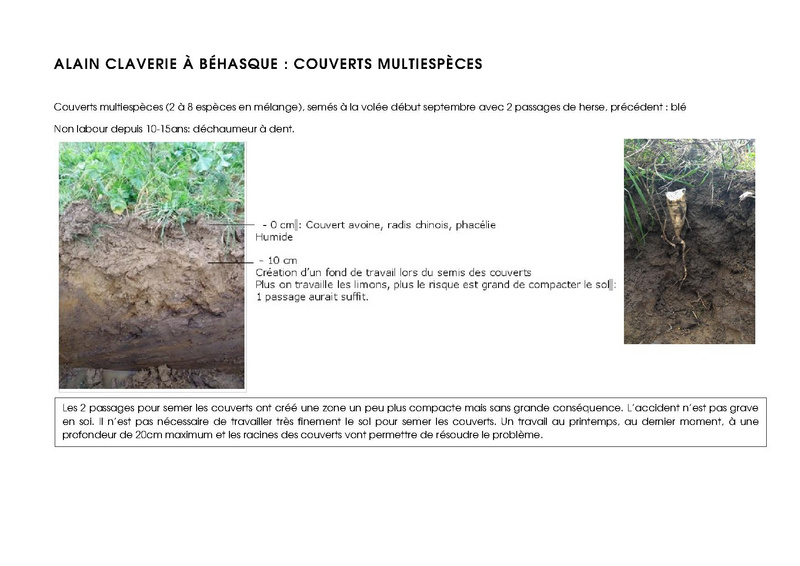 ALAIN CLAVERIE À BÉHASQUE : COUVERTS MULTIESPÈCES

Couverts multiespèces (2 à 8 espèces en mélange), semés à la volée début septembre avec 2 passages de herse, précédent : blé

Non labour depuis 10-15ans: déchaumeur à dent.

- 0 cm : Couvert avoine, radis chinois, phacélie
Humide

- 10 cm
Création d'un fond de travail lors du semis des couverts
Plus on travaille les limons, plus le risque est grand de compacter le sol :
1 passage aurait suffit.

Les 2 passages pour semer les couverts ont créé une zone un peu plus compacte mais sans grande conséquence. L'accident n'est pas grave en soi. Il n'est pas nécessaire de travailler très finement le sol pour semer les couverts. Un travail au printemps, au dernier moment, à une profondeur de 20cm maximum et les racines des couverts vont permettre de résoudre le problème.